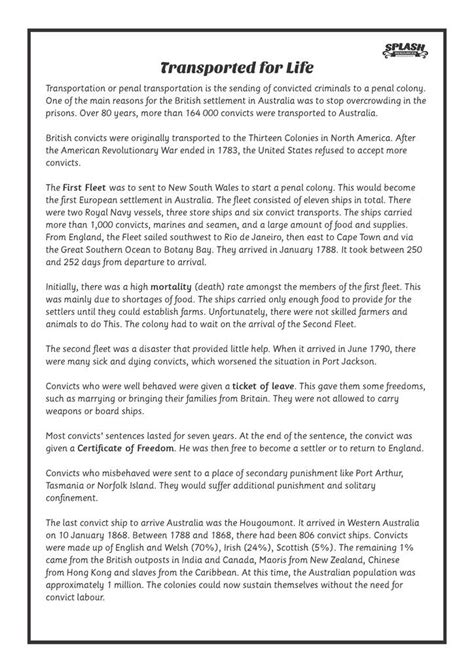 SPLASH

Transported for Life

Transportation or penal transportation is the sending of convicted criminals to a penal colony. One of the main reasons for the British settlement in Australia was to stop overcrowding in the prisons. Over 80 years, more than 164 000 convicts were transported to Australia.

British convicts were originally transported to the Thirteen Colonies in North America. After the American Revolutionary War ended in 1783, the United States refused to accept more convicts.

The First Fleet was to sent to New South Wales to start a penal colony. This would become the first European settlement in Australia. The fleet consisted of eleven ships in total. There were two Royal Navy vessels, three store ships and six convict transports. The ships carried more than 1,000 convicts, marines and seamen, and a large amount of food and supplies. From England, the Fleet sailed southwest to Rio de Janeiro, then east to Cape Town and via the Great Southern Ocean to Botany Bay. They arrived in January 1788. It took between 250 and 252 days from departure to arrival.

Initially, there was a high mortality (death) rate amongst the members of the first fleet. This was mainly due to shortages of food. The ships carried only enough food to provide for the settlers until they could establish farms. Unfortunately, there were not skilled farmers and animals to do This. The colony had to wait on the arrival of the Second Fleet.

The second fleet was a disaster that provided little help. When it arrived in June 1790, there were many sick and dying convicts, which worsened the situation in Port Jackson.

Convicts who were well behaved were given a ticket of leave. This gave them some freedoms, such as marrying or bringing their families from Britain. They were not allowed to carry weapons or board ships.

Most convicts' sentences lasted for seven years. At the end of the sentence, the convict was given a Certificate of Freedom. He was then free to become a settler or to return to England.

Convicts who misbehaved were sent to a place of secondary punishment like Port Arthur, Tasmania or Norfolk Island. They would suffer additional punishment and solitary confinement.

The last convict ship to arrive Australia was the Hougoumont. It arrived in Western Australia on 10 January 1868. Between 1788 and 1868, there had been 806 convict ships. Convicts were made up of English and Welsh (70%), Irish (24%), Scottish (5%). The remaining 1% came from the British outposts in India and Canada, Maoris from New Zealand, Chinese from Hong Kong and slaves from the Caribbean. At this time, the Australian population was approximately 1 million. The colonies could now sustain themselves without the need for convict labour.